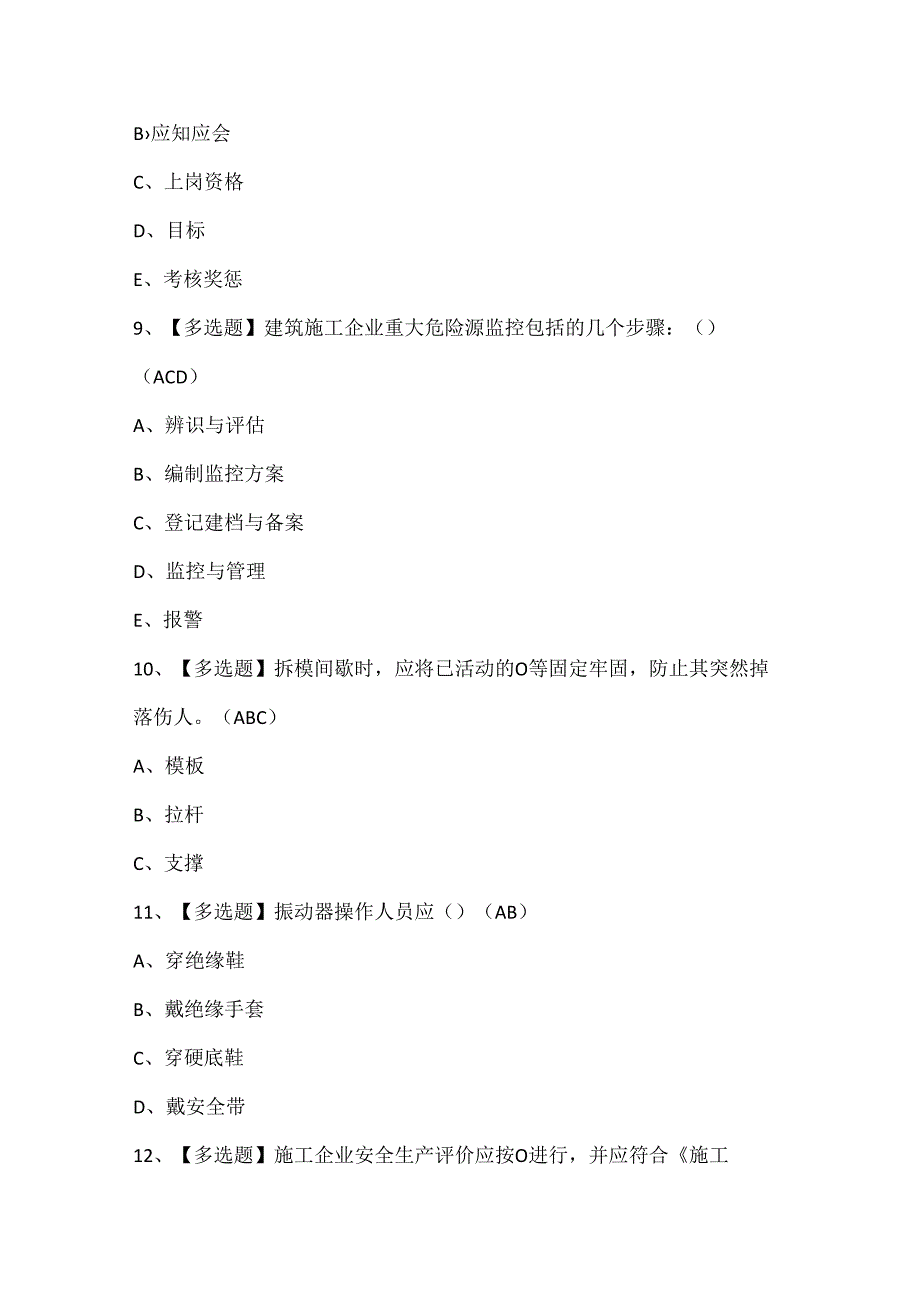 B›应知应会

C、上岗资格

D、目标

E、考核奖惩

9、【多选题】建筑施工企业重大危险源监控包括的几个步骤：（）（ACD）

A、辨识与评估

B、编制监控方案

C、登记建档与备案

D、监控与管理

E、报警

10、【多选题】拆模间歇时，应将已活动的O等固定牢固，防止其突然掉落伤人。（ABC）

A、模板

B、拉杆

C、支撑

11、【多选题】振动器操作人员应（）（AB）

A、穿绝缘鞋

B、戴绝缘手套

C、穿硬底鞋

D、戴安全带

12、【多选题】施工企业安全生产评价应按O进行，并应符合《施工